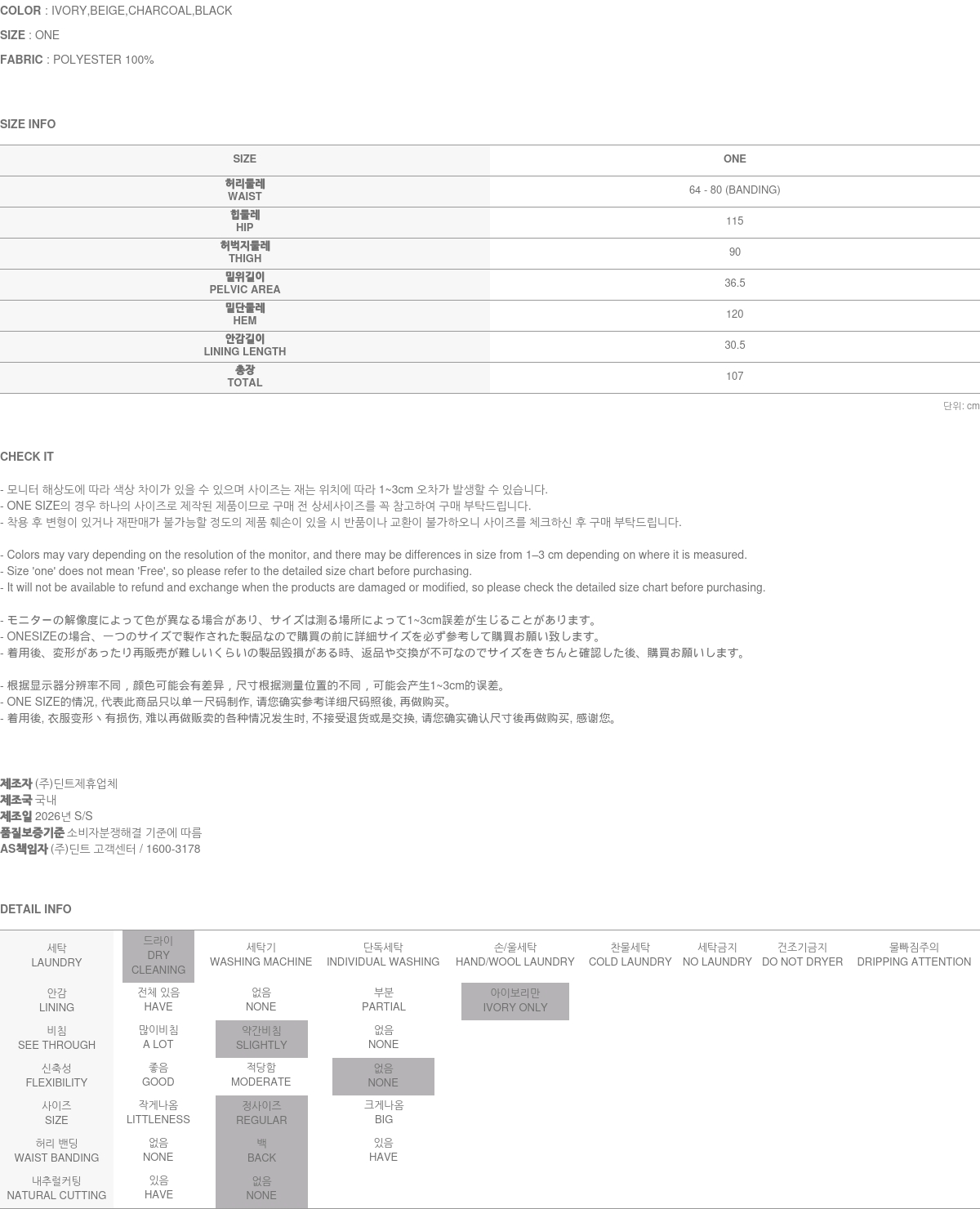 COLOR : IVORY,BEIGE,CHARCOAL,BLACK

SIZE : ONE

FABRIC : POLYESTER 100%

SIZE INFO

| SIZE | ONE |
|---|---|
| 허리둘레 WAIST | 64 - 80 (BANDING) |
| 힙둘레 HIP | 115 |
| 허벅지둘레 THIGH | 90 |
| 밑위길이 PELVIC AREA | 36.5 |
| 밑단둘레 HEM | 120 |
| 안감길이 LINING LENGTH | 30.5 |
| 총장 TOTAL | 107 |

단위: cm

CHECK IT

- 모니터 해상도에 따라 색상 차이가 있을 수 있으며 사이즈는 재는 위치에 따라 1~3cm 오차가 발생할 수 있습니다.
- ONE SIZE의 경우 하나의 사이즈로 제작된 제품이므로 구매 전 상세사이즈를 꼭 참고하여 구매 부탁드립니다.
- 착용 후 변형이 있거나 재판매가 불가능할 정도의 제품 훼손이 있을 시 반품이나 교환이 불가하오니 사이즈를 체크하신 후 구매 부탁드립니다.

- Colors may vary depending on the resolution of the monitor, and there may be differences in size from 1–3 cm depending on where it is measured.
- Size 'one' does not mean 'Free', so please refer to the detailed size chart before purchasing.
- It will not be available to refund and exchange when the products are damaged or modified, so please check the detailed size chart before purchasing.

- モニターの解像度によって色が異なる場合があり、サイズは測る場所によって1~3cm誤差が生じることがあります。
- ONESIZEの場合、一つのサイズで製作された製品なので購買の前に詳細サイズを必ず参考して購買お願い致します。
- 着用後、変形があったり再販売が難しいくらいの製品毀損がある時、返品や交換が不可なのでサイズをきちんと確認した後、購買お願いします。

- 根据显示器分辨率不同，颜色可能会有差异，尺寸根据测量位置的不同，可能会产生1~3cm的误差。
- ONE SIZE的情况, 代表此商品只以单一尺码制作, 请您确实参考详细尺码照後, 再做购买。
- 着用後, 衣服变形丶有损伤, 难以再做贩卖的各种情况发生时, 不接受退货或是交换, 请您确实确认尺寸後再做购买, 感谢您。

제조자 (주)딘트제휴업체
제조국 국내
제조일 2026년 S/S
품질보증기준 소비자분쟁해결 기준에 따름
AS책임자 (주)딘트 고객센터 / 1600-3178

DETAIL INFO

| 세탁 LAUNDRY | 드라이 DRY CLEANING | 세탁기 WASHING MACHINE | 단독세탁 INDIVIDUAL WASHING | 손/울세탁 HAND/WOOL LAUNDRY | 찬물세탁 COLD LAUNDRY | 세탁금지 NO LAUNDRY | 건조기금지 DO NOT DRYER | 물빠짐주의 DRIPPING ATTENTION |
|---|---|---|---|---|---|---|---|---|
| 안감 LINING | 전체 있음 HAVE | 없음 NONE | 부분 PARTIAL | 아이보리만 IVORY ONLY | | | | |
| 비침 SEE THROUGH | 많이비침 A LOT | 약간비침 SLIGHTLY | 없음 NONE | | | | | |
| 신축성 FLEXIBILITY | 좋음 GOOD | 적당함 MODERATE | 없음 NONE | | | | | |
| 사이즈 SIZE | 작게나옴 LITTLENESS | 정사이즈 REGULAR | 크게나옴 BIG | | | | | |
| 허리 밴딩 WAIST BANDING | 없음 NONE | 백 BACK | 있음 HAVE | | | | | |
| 내추럴커팅 NATURAL CUTTING | 있음 HAVE | 없음 NONE | | | | | | |